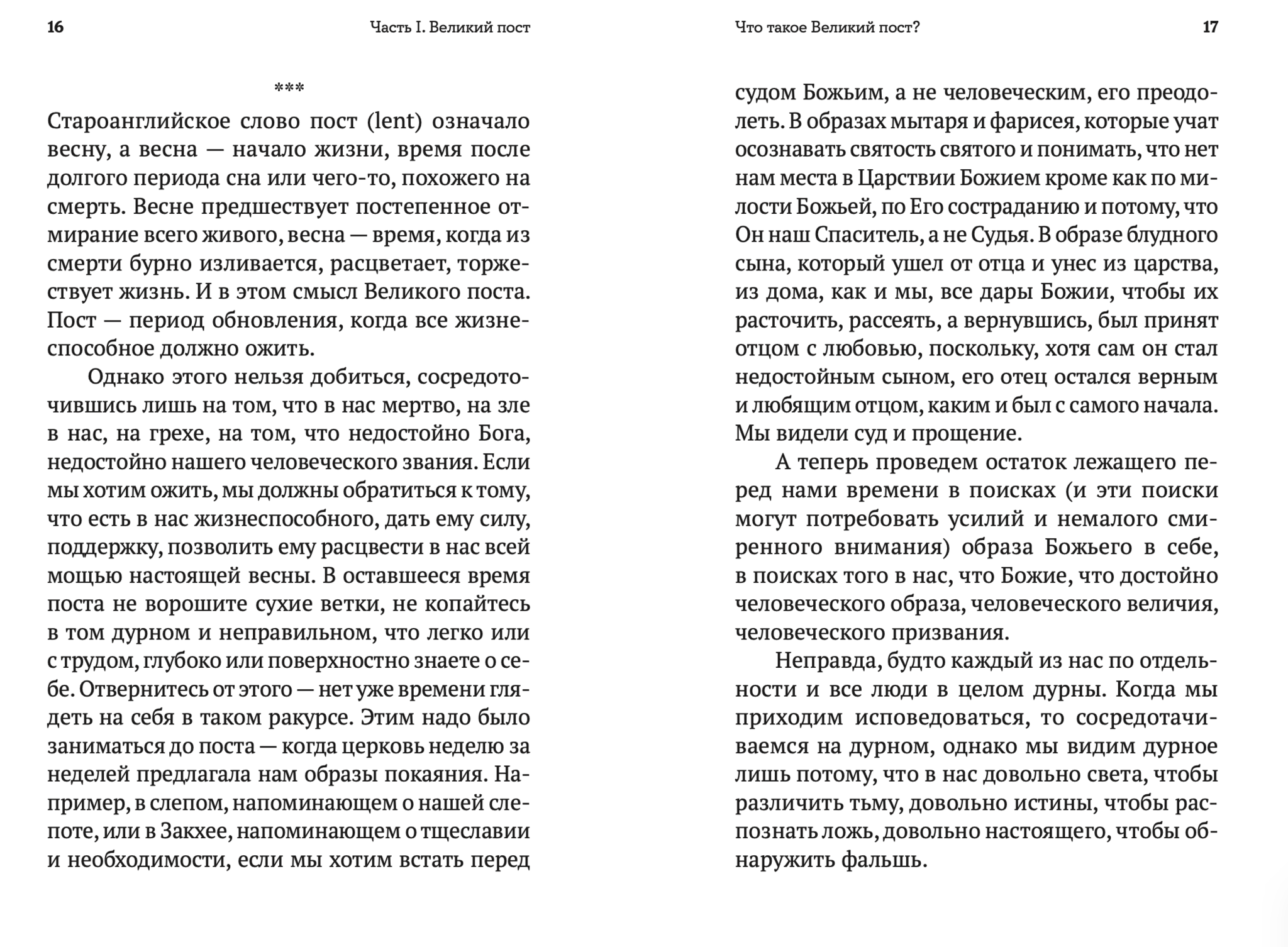 16 Часть I. Великий пост

***

Староанглийское слово пост (lent) означало весну, а весна — начало жизни, время после долгого периода сна или чего-то, похожего на смерть. Весне предшествует постепенное отмирание всего живого, весна — время, когда из смерти бурно изливается, расцветает, торжествует жизнь. И в этом смысл Великого поста. Пост — период обновления, когда все жизнеспособное должно ожить.

Однако этого нельзя добиться, сосредоточившись лишь на том, что в нас мертво, на зле в нас, на грехе, на том, что недостойно Бога, недостойно нашего человеческого звания. Если мы хотим ожить, мы должны обратиться к тому, что есть в нас жизнеспособного, дать ему силу, поддержку, позволить ему расцвести в нас всей мощью настоящей весны. В оставшееся время поста не ворошите сухие ветки, не копайтесь в том дурном и неправильном, что легко или с трудом, глубоко или поверхностно знаете о себе. Отвернитесь от этого — нет уже времени глядеть на себя в таком ракурсе. Этим надо было заниматься до поста — когда церковь неделю за неделей предлагала нам образы покаяния. Например, в слепом, напоминающем о нашей слепоте, или в Закхее, напоминающем о тщеславии и необходимости, если мы хотим встать перед

Что такое Великий пост? 17

судом Божьим, а не человеческим, его преодолеть. В образах мытаря и фарисея, которые учат осознавать святость святого и понимать, что нет нам места в Царствии Божием кроме как по милости Божьей, по Его состраданию и потому, что Он наш Спаситель, а не Судья. В образе блудного сына, который ушел от отца и унес из царства, из дома, как и мы, все дары Божии, чтобы их расточить, рассеять, а вернувшись, был принят отцом с любовью, поскольку, хотя сам он стал недостойным сыном, его отец остался верным и любящим отцом, каким и был с самого начала. Мы видели суд и прощение.

А теперь проведем остаток лежащего перед нами времени в поисках (и эти поиски могут потребовать усилий и немалого смиренного внимания) образа Божьего в себе, в поисках того в нас, что Божие, что достойно человеческого образа, человеческого величия, человеческого призвания.

Неправда, будто каждый из нас по отдельности и все люди в целом дурны. Когда мы приходим исповедоваться, то сосредотачиваемся на дурном, однако мы видим дурное лишь потому, что в нас довольно света, чтобы различить тьму, довольно истины, чтобы распознать ложь, довольно настоящего, чтобы обнаружить фальшь.